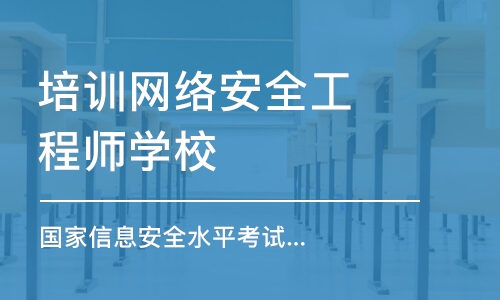 培训网络安全工程师学校

国家信息安全水平考试...